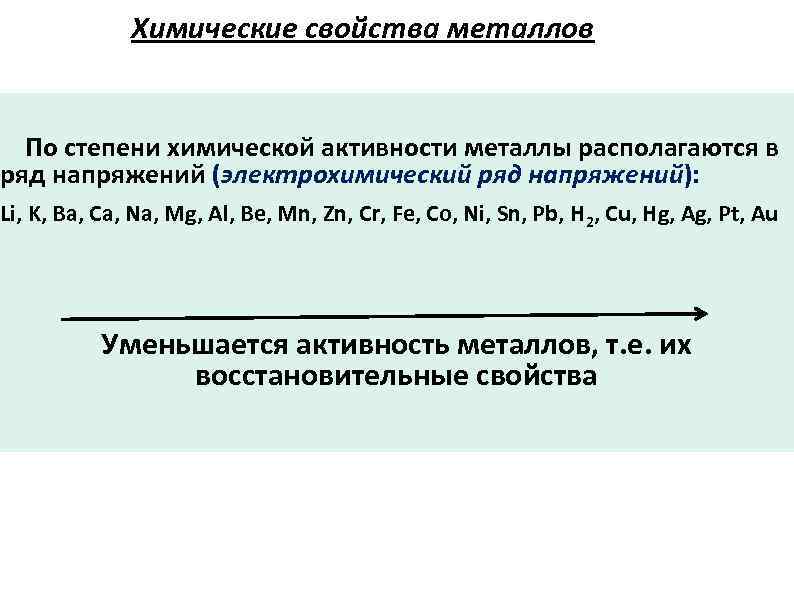 Химические свойства металлов

По степени химической активности металлы располагаются в ряд напряжений (электрохимический ряд напряжений):

Li, K, Ba, Ca, Na, Mg, Al, Be, Mn, Zn, Cr, Fe, Co, Ni, Sn, Pb, $H_2$, Cu, Hg, Ag, Pt, Au

Уменьшается активность металлов, т.е. их восстановительные свойства